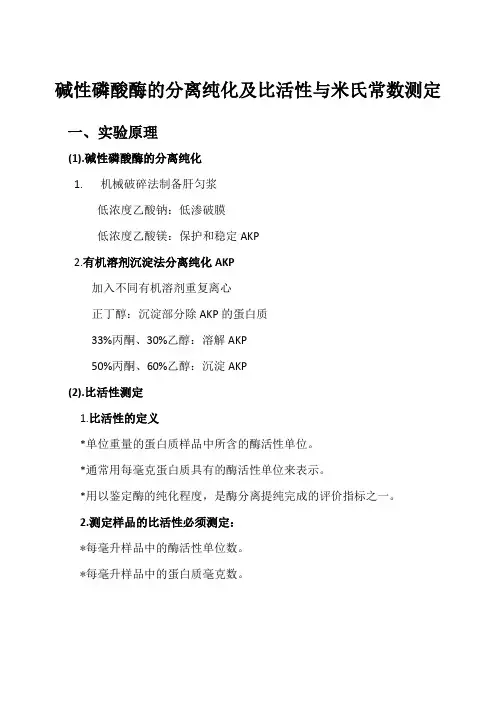 碱性磷酸酶的分离纯化及比活性与米氏常数测定

一、实验原理

(1).碱性磷酸酶的分离纯化

1. 机械破碎法制备肝匀浆

低浓度乙酸钠：低渗破膜

低浓度乙酸镁：保护和稳定 AKP

2.有机溶剂沉淀法分离纯化 AKP

加入不同有机溶剂重复离心

正丁醇：沉淀部分除 AKP 的蛋白质

33%丙酮、30%乙醇：溶解 AKP

50%丙酮、60%乙醇：沉淀 AKP

(2).比活性测定

1.比活性的定义

*单位重量的蛋白质样品中所含的酶活性单位。

*通常用每毫克蛋白质具有的酶活性单位来表示。

*用以鉴定酶的纯化程度，是酶分离提纯完成的评价指标之一。

2.测定样品的比活性必须测定：

*每毫升样品中的酶活性单位数。

*每毫升样品中的蛋白质毫克数。